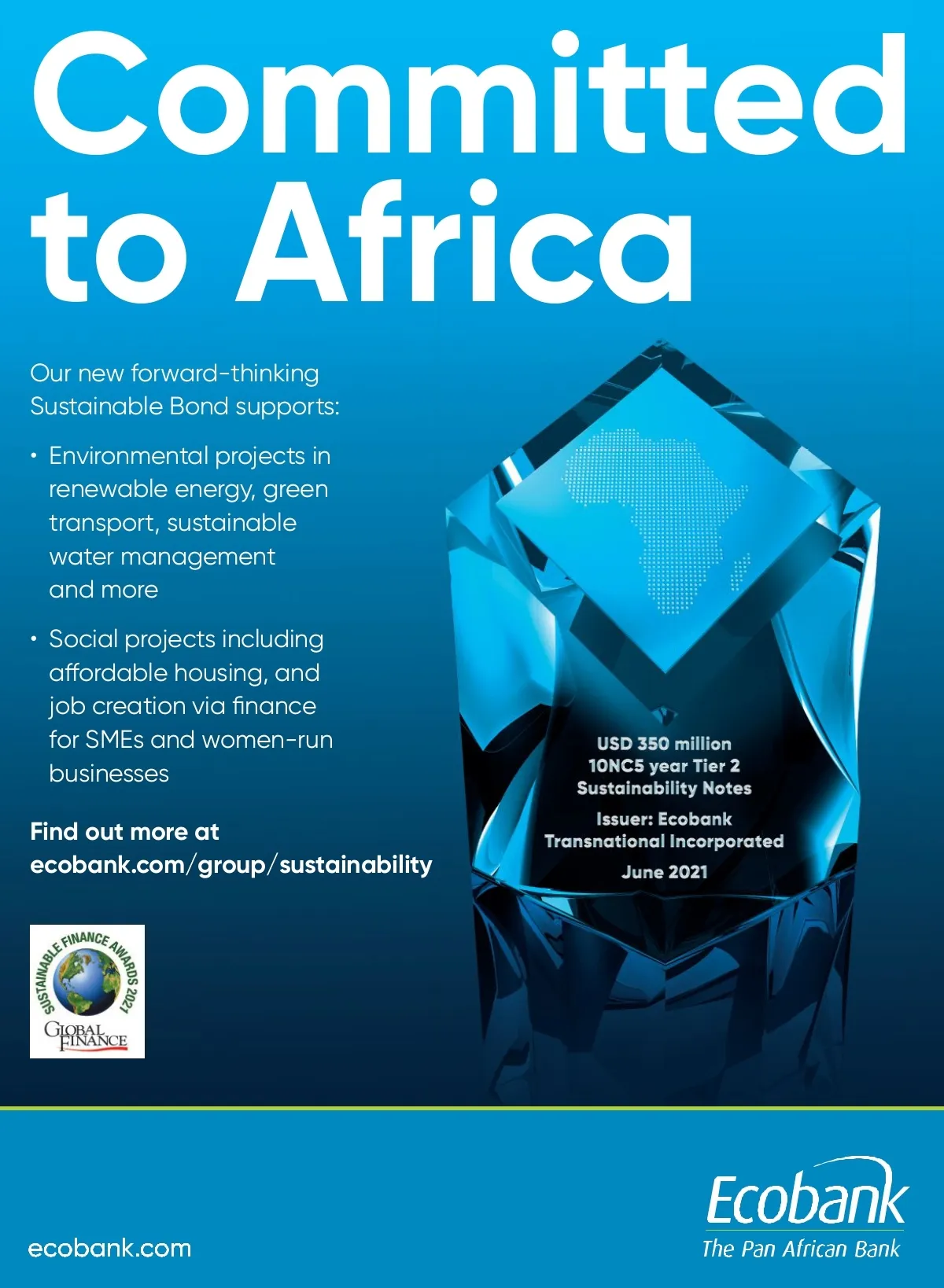 Committed to Africa

Our new forward-thinking Sustainable Bond supports:

• Environmental projects in renewable energy, green transport, sustainable water management and more

• Social projects including affordable housing, and job creation via finance for SMEs and women-run businesses

Find out more at ecobank.com/group/sustainability

SUSTAINABLE FINANCE AWARDS 2021
GLOBAL FINANCE

USD 350 million
10NC5 year Tier 2
Sustainability Notes

Issuer: Ecobank
Transnational Incorporated

June 2021

ecobank.com

Ecobank
The Pan African Bank